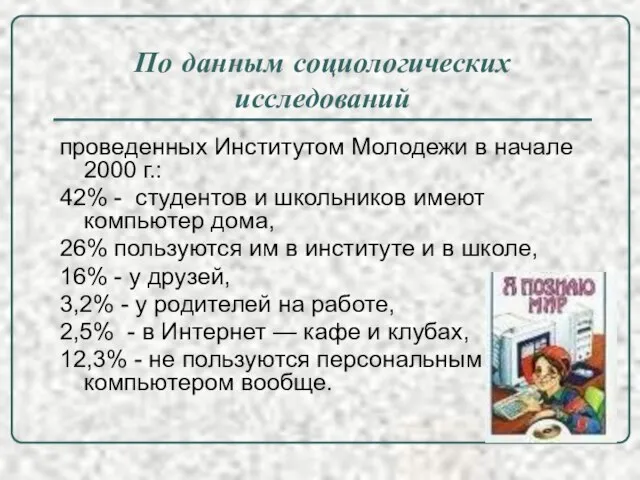 По данным социологических исследований

проведенных Институтом Молодежи в начале 2000 г.:

42% - студентов и школьников имеют компьютер дома,

26% пользуются им в институте и в школе,

16% - у друзей,

3,2% - у родителей на работе,

2,5% - в Интернет — кафе и клубах,

12,3% - не пользуются персональным компьютером вообще.

Я ПОЗНАЮ МИР